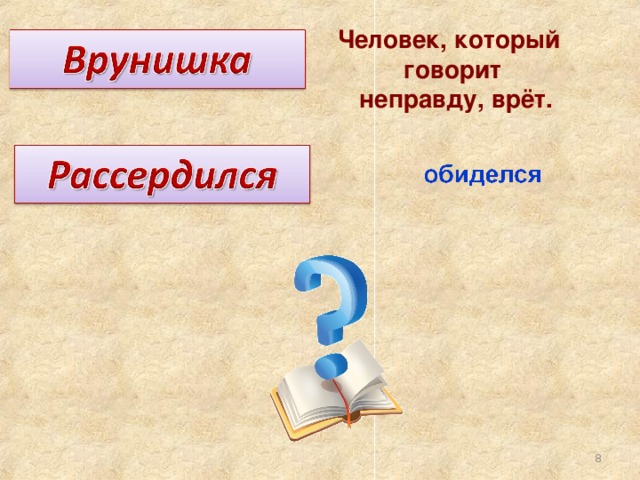 Врунишка

Человек, который говорит неправду, врёт.

Рассердился

обиделся

8